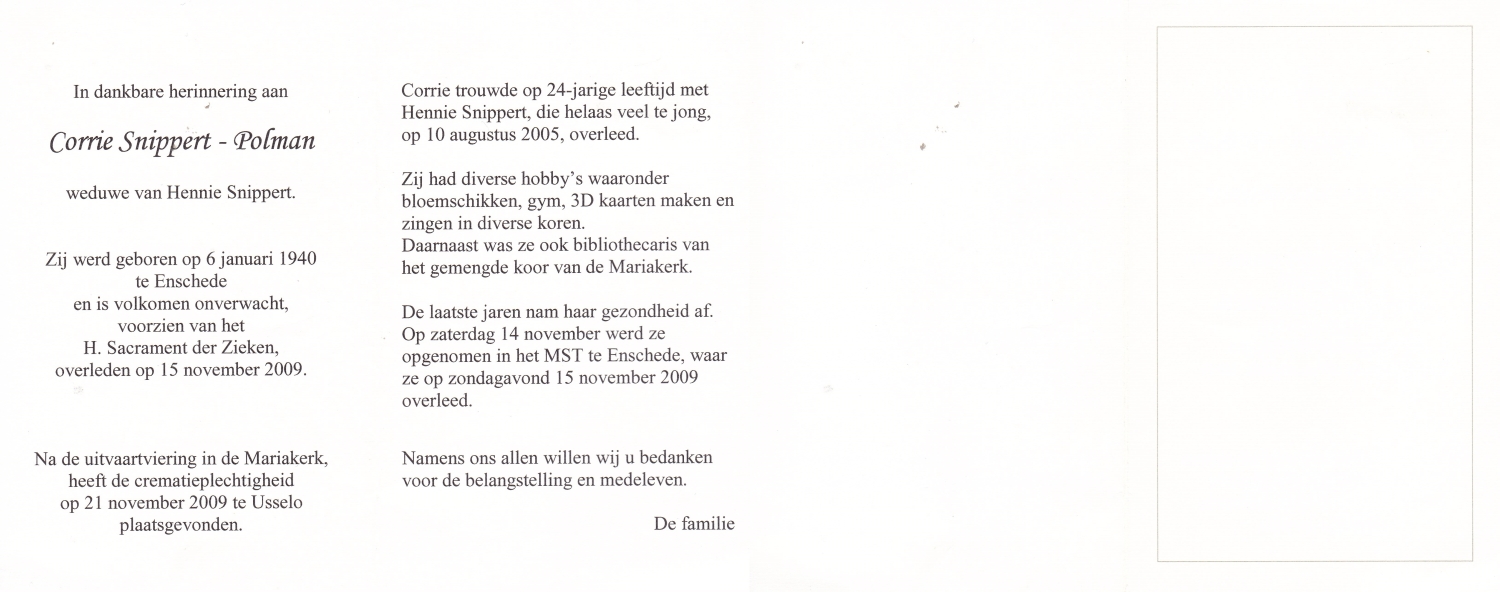 In dankbare herinnering aan

Corrie Snippert - Polman

weduwe van Hennie Snippert.

Zij werd geboren op 6 januari 1940 te Enschede en is volkomen onverwacht, voorzien van het H. Sacrament der Zieken, overleden op 15 november 2009.

Na de uitvaartviering in de Mariakerk, heeft de crematieplechtigheid op 21 november 2009 te Usselo plaatsgevonden.

Corrie trouwde op 24-jarige leeftijd met Hennie Snippert, die helaas veel te jong, op 10 augustus 2005, overleed.

Zij had diverse hobby's waaronder bloemschikken, gym, 3D kaarten maken en zingen in diverse koren.
Daarnaast was ze ook bibliothecaris van het gemengde koor van de Mariakerk.

De laatste jaren nam haar gezondheid af. Op zaterdag 14 november werd ze opgenomen in het MST te Enschede, waar ze op zondagavond 15 november 2009 overleed.

Namens ons allen willen wij u bedanken voor de belangstelling en medeleven.

De familie